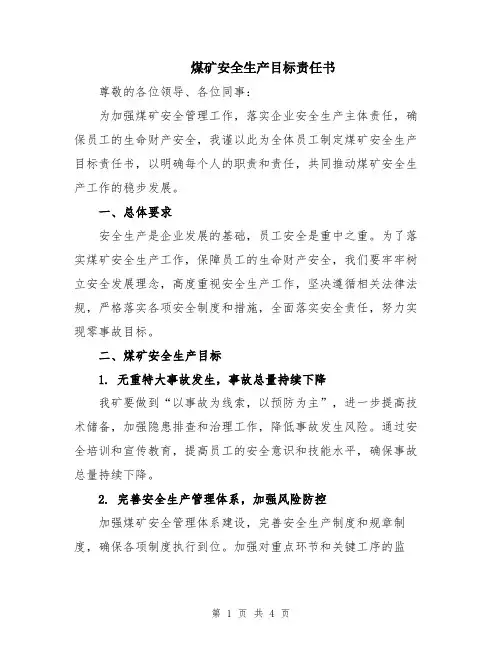 煤矿安全生产目标责任书

尊敬的各位领导、各位同事：

为加强煤矿安全管理工作，落实企业安全生产主体责任，确保员工的生命财产安全，我谨以此为全体员工制定煤矿安全生产目标责任书，以明确每个人的职责和责任，共同推动煤矿安全生产工作的稳步发展。

一、总体要求

安全生产是企业发展的基础，员工安全是重中之重。为了落实煤矿安全生产工作，保障员工的生命财产安全，我们要牢牢树立安全发展理念，高度重视安全生产工作，坚决遵循相关法律法规，严格落实各项安全制度和措施，全面落实安全责任，努力实现零事故目标。

二、煤矿安全生产目标

1. 无重特大事故发生，事故总量持续下降

我矿要做到“以事故为线索，以预防为主”，进一步提高技术储备，加强隐患排查和治理工作，降低事故发生风险。通过安全培训和宣传教育，提高员工的安全意识和技能水平，确保事故总量持续下降。

2. 完善安全生产管理体系，加强风险防控

加强煤矿安全管理体系建设，完善安全生产制度和规章制度，确保各项制度执行到位。加强对重点环节和关键工序的监

第 1 页 共 4 页